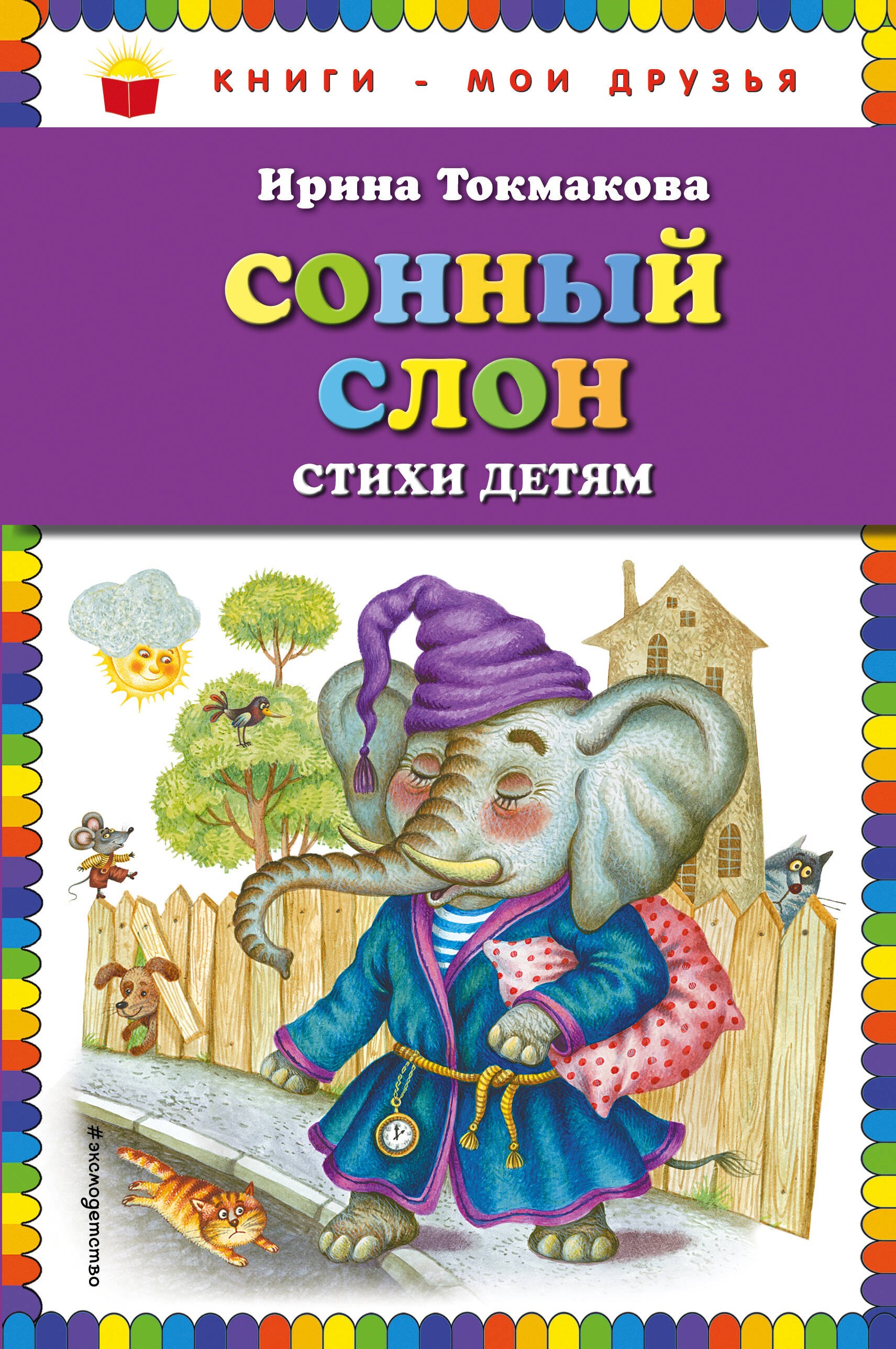 КНИГИ - МОИ ДРУЗЬЯ

Ирина Токмакова

СОННЫЙ СЛОН

СТИХИ ДЕТЯМ

#эксмодетство